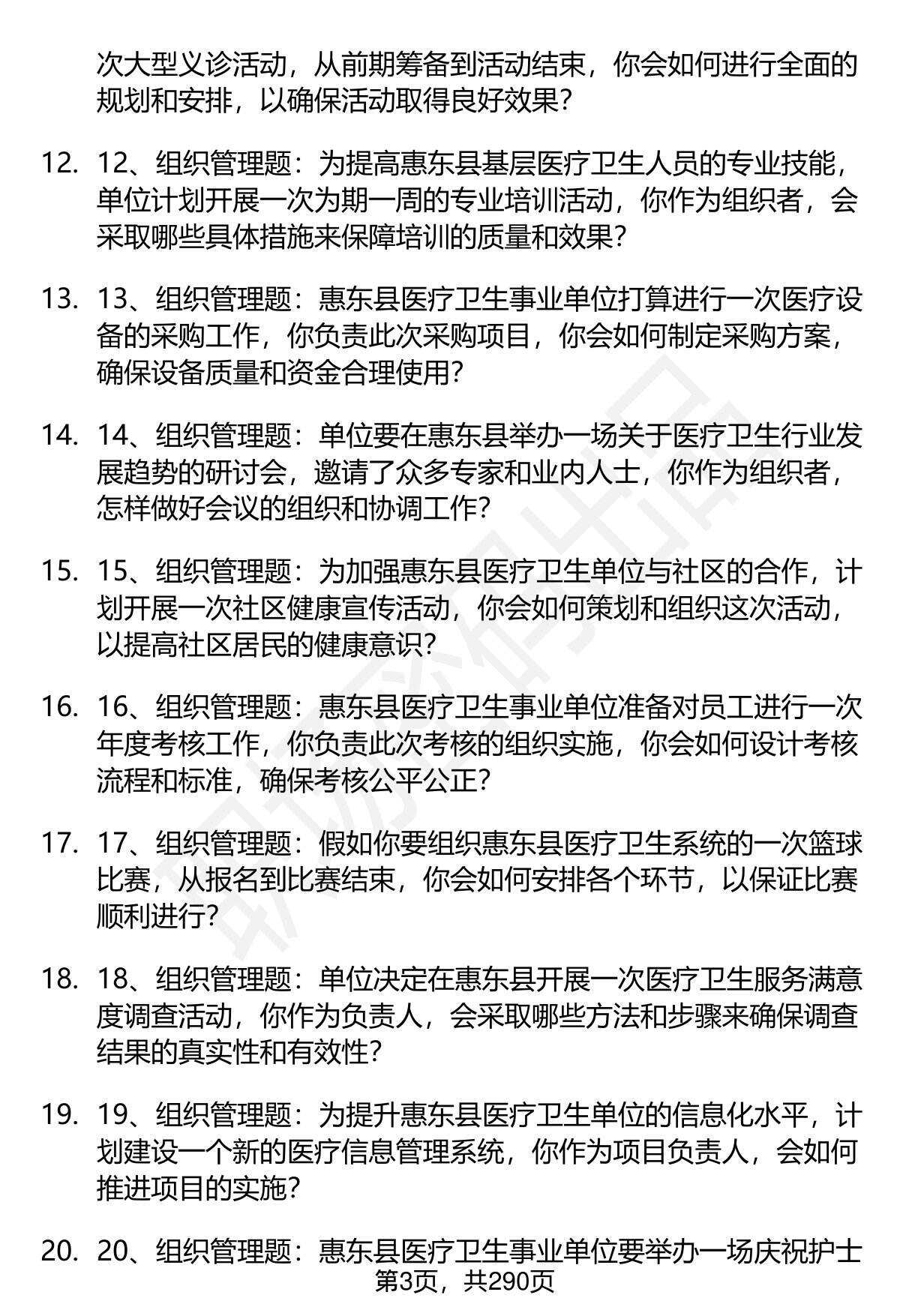 次大型义诊活动，从前期筹备到活动结束，你会如何进行全面的规划和安排，以确保活动取得良好效果？

12. 12、组织管理题：为提高惠东县基层医疗卫生人员的专业技能，单位计划开展一次为期一周的专业培训活动，你作为组织者，会采取哪些具体措施来保障培训的质量和效果？

13. 13、组织管理题：惠东县医疗卫生事业单位打算进行一次医疗设备的采购工作，你负责此次采购项目，你会如何制定采购方案，确保设备质量和资金合理使用？

14. 14、组织管理题：单位要在惠东县举办一场关于医疗卫生行业发展趋势的研讨会，邀请了众多专家和业内人士，你作为组织者，怎样做好会议的组织和协调工作？

15. 15、组织管理题：为加强惠东县医疗卫生单位与社区的合作，计划开展一次社区健康宣传活动，你会如何策划和组织这次活动，以提高社区居民的健康意识？

16. 16、组织管理题：惠东县医疗卫生事业单位准备对员工进行一次年度考核工作，你负责此次考核的组织实施，你会如何设计考核流程和标准，确保考核公平公正？

17. 17、组织管理题：假如你要组织惠东县医疗卫生系统的一次篮球比赛，从报名到比赛结束，你会如何安排各个环节，以保证比赛顺利进行？

18. 18、组织管理题：单位决定在惠东县开展一次医疗卫生服务满意度调查活动，你作为负责人，会采取哪些方法和步骤来确保调查结果的真实性和有效性？

19. 19、组织管理题：为提升惠东县医疗卫生单位的信息化水平，计划建设一个新的医疗信息管理系统，你作为项目负责人，会如何推进项目的实施？

20. 20、组织管理题：惠东县医疗卫生事业单位要举办一场庆祝护士

第3页，共290页